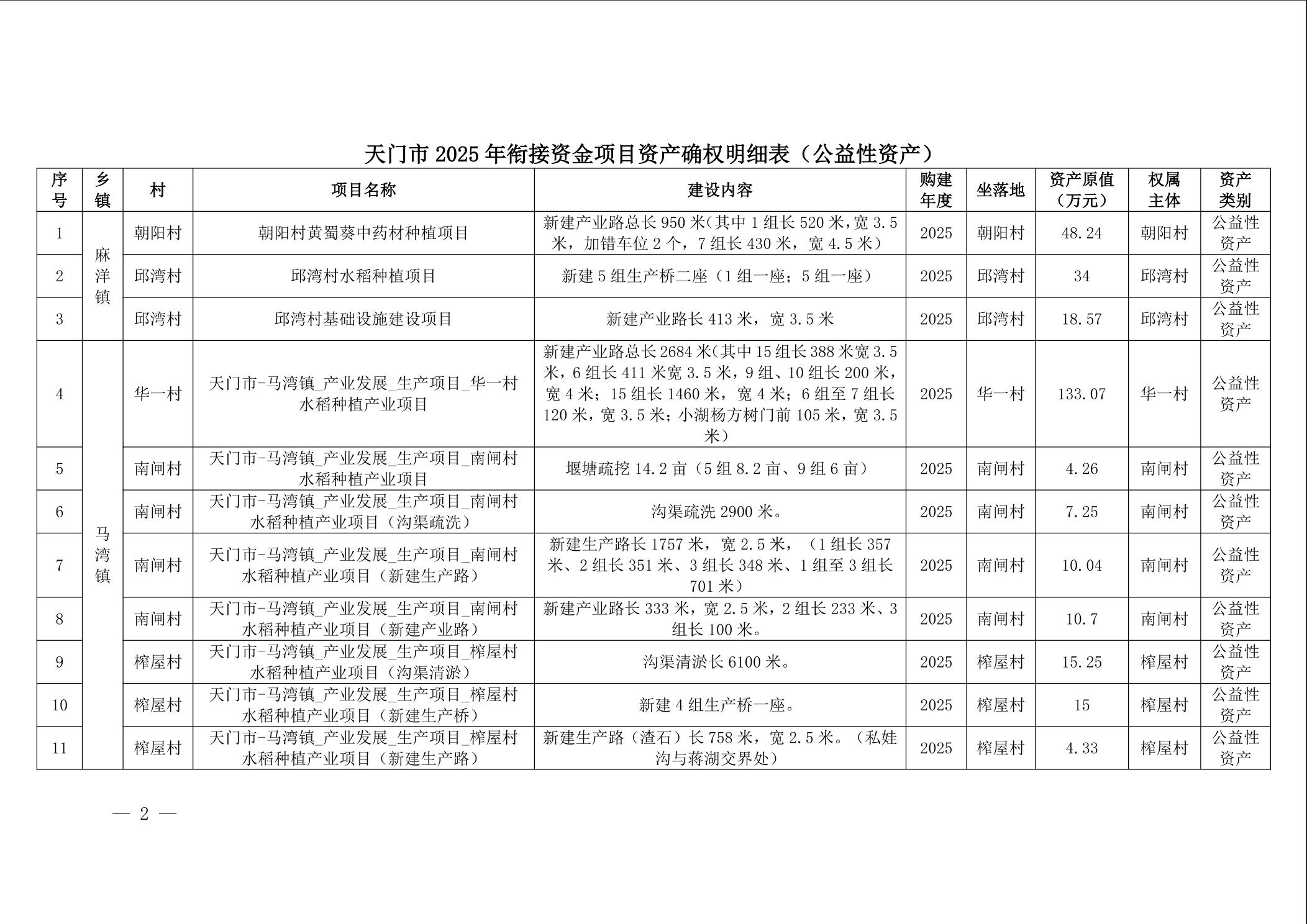 天门市 2025 年衔接资金项目资产确权明细表（公益性资产）

| 序号 | 乡镇 | 村 | 项目名称 | 建设内容 | 购建年度 | 坐落地 | 资产原值（万元） | 权属主体 | 资产类别 |
|---|---|---|---|---|---|---|---|---|---|
| 1 | 麻洋镇 | 朝阳村 | 朝阳村黄蜀葵中药材种植项目 | 新建产业路总长 950 米(其中 1 组长 520 米，宽 3.5 米，加错车位 2 个，7 组长 430 米，宽 4.5 米) | 2025 | 朝阳村 | 48.24 | 朝阳村 | 公益性资产 |
| 2 | 麻洋镇 | 邱湾村 | 邱湾村水稻种植项目 | 新建 5 组生产桥二座（1 组一座；5 组一座） | 2025 | 邱湾村 | 34 | 邱湾村 | 公益性资产 |
| 3 | 麻洋镇 | 邱湾村 | 邱湾村基础设施建设项目 | 新建产业路长 413 米，宽 3.5 米 | 2025 | 邱湾村 | 18.57 | 邱湾村 | 公益性资产 |
| 4 | 马湾镇 | 华一村 | 天门市-马湾镇_产业发展_生产项目_华一村水稻种植产业项目 | 新建产业路总长 2684 米(其中 15 组长 388 米宽 3.5 米，6 组长 411 米宽 3.5 米，9 组、10 组长 200 米，宽 4 米；15 组长 1460 米，宽 4 米；6 组至 7 组长 120 米，宽 3.5 米；小湖杨方树门前 105 米，宽 3.5 米) | 2025 | 华一村 | 133.07 | 华一村 | 公益性资产 |
| 5 | 马湾镇 | 南闸村 | 天门市-马湾镇_产业发展_生产项目_南闸村水稻种植产业项目 | 堰塘疏挖 14.2 亩（5 组 8.2 亩、9 组 6 亩） | 2025 | 南闸村 | 4.26 | 南闸村 | 公益性资产 |
| 6 | 马湾镇 | 南闸村 | 天门市-马湾镇_产业发展_生产项目_南闸村水稻种植产业项目（沟渠疏洗） | 沟渠疏洗 2900 米。 | 2025 | 南闸村 | 7.25 | 南闸村 | 公益性资产 |
| 7 | 马湾镇 | 南闸村 | 天门市-马湾镇_产业发展_生产项目_南闸村水稻种植产业项目（新建生产路） | 新建生产路长 1757 米，宽 2.5 米，（1 组长 357 米、2 组长 351 米、3 组长 348 米、1 组至 3 组长 701 米） | 2025 | 南闸村 | 10.04 | 南闸村 | 公益性资产 |
| 8 | 马湾镇 | 南闸村 | 天门市-马湾镇_产业发展_生产项目_南闸村水稻种植产业项目（新建产业路） | 新建产业路长 333 米，宽 2.5 米，2 组长 233 米、3 组长 100 米。 | 2025 | 南闸村 | 10.7 | 南闸村 | 公益性资产 |
| 9 | 马湾镇 | 榨屋村 | 天门市-马湾镇_产业发展_生产项目_榨屋村水稻种植产业项目（沟渠清淤） | 沟渠清淤长 6100 米。 | 2025 | 榨屋村 | 15.25 | 榨屋村 | 公益性资产 |
| 10 | 马湾镇 | 榨屋村 | 天门市-马湾镇_产业发展_生产项目_榨屋村水稻种植产业项目（新建生产桥） | 新建 4 组生产桥一座。 | 2025 | 榨屋村 | 15 | 榨屋村 | 公益性资产 |
| 11 | 马湾镇 | 榨屋村 | 天门市-马湾镇_产业发展_生产项目_榨屋村水稻种植产业项目（新建生产路） | 新建生产路（渣石）长 758 米，宽 2.5 米。（私娃沟与蒋湖交界处） | 2025 | 榨屋村 | 4.33 | 榨屋村 | 公益性资产 |

— 2 —